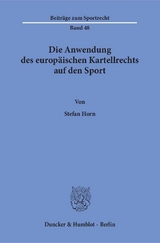 Beiträge zum Sportrecht

Band 48

Die Anwendung des europäischen Kartellrechts auf den Sport

Von

Stefan Horn

Duncker & Humblot · Berlin